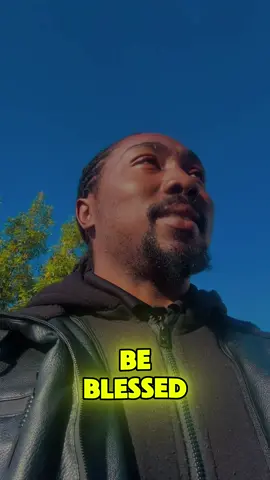 BE
BLESSED